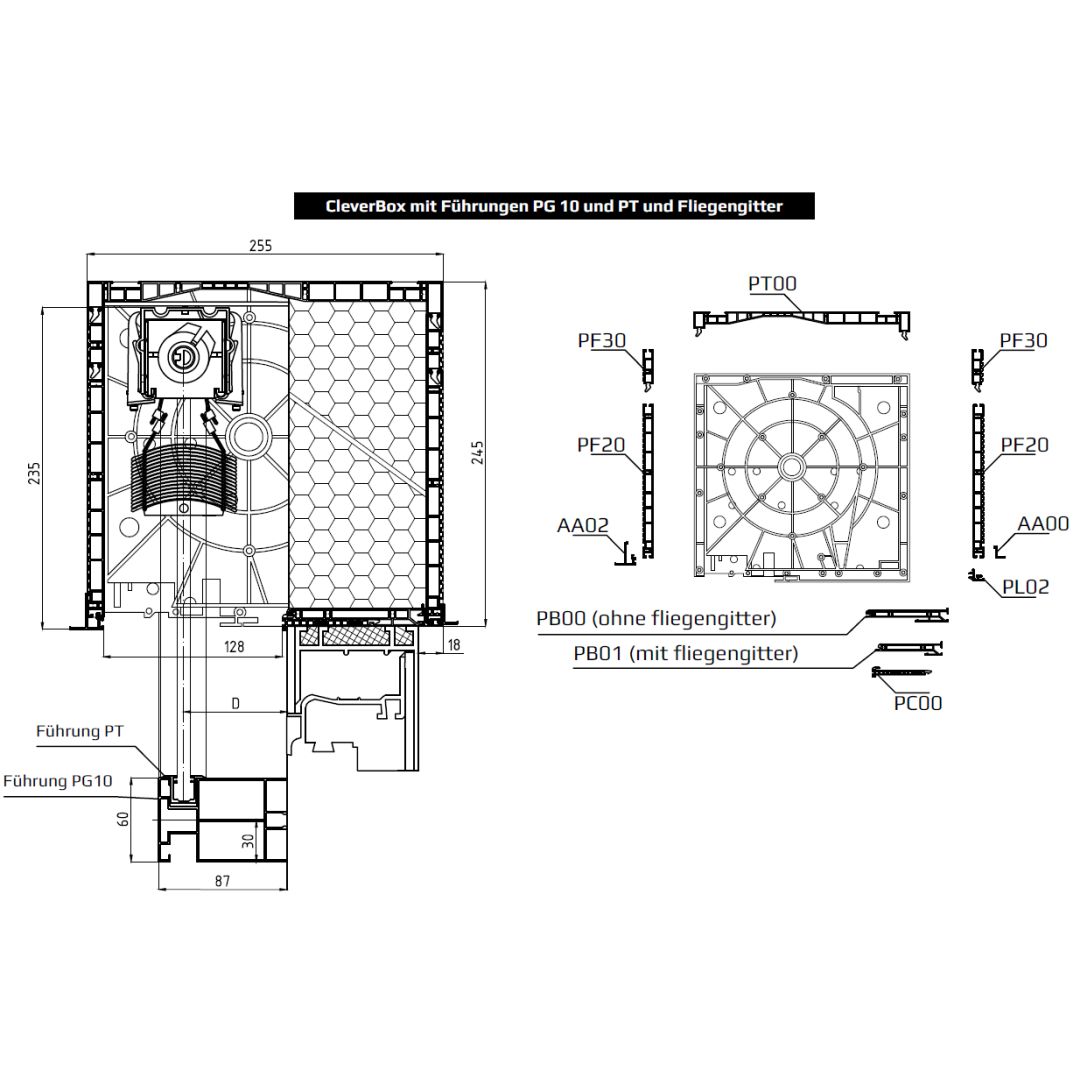 CleverBox mit Führungen PG 10 und PT und Fliegengitter

255

235

245

128

18

D

Führung PT

Führung PG10

60

30

87

PT00

PF30

PF30

PF20

PF20

AA02

AA00

PL02

PB00 (ohne fliegengitter)

PB01 (mit fliegengitter)

PC00